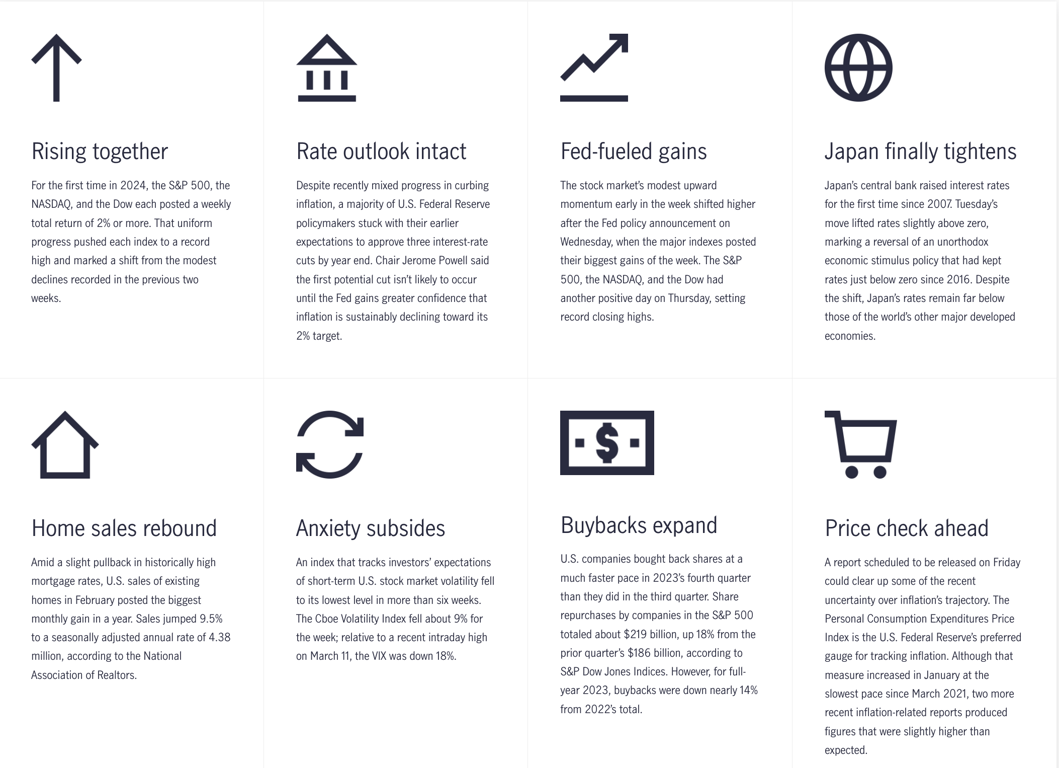 Rising together

For the first time in 2024, the S&P 500, the NASDAQ, and the Dow each posted a weekly total return of 2% or more. That uniform progress pushed each index to a record high and marked a shift from the modest declines recorded in the previous two weeks.

Rate outlook intact

Despite recently mixed progress in curbing inflation, a majority of U.S. Federal Reserve policymakers stuck with their earlier expectations to approve three interest-rate cuts by year end. Chair Jerome Powell said the first potential cut isn't likely to occur until the Fed gains greater confidence that inflation is sustainably declining toward its 2% target.

Fed-fueled gains

The stock market's modest upward momentum early in the week shifted higher after the Fed policy announcement on Wednesday, when the major indexes posted their biggest gains of the week. The S&P 500, the NASDAQ, and the Dow had another positive day on Thursday, setting record closing highs.

Japan finally tightens

Japan's central bank raised interest rates for the first time since 2007. Tuesday's move lifted rates slightly above zero, marking a reversal of an unorthodox economic stimulus policy that had kept rates just below zero since 2016. Despite the shift, Japan's rates remain far below those of the world's other major developed economies.

Home sales rebound

Amid a slight pullback in historically high mortgage rates, U.S. sales of existing homes in February posted the biggest monthly gain in a year. Sales jumped 9.5% to a seasonally adjusted annual rate of 4.38 million, according to the National Association of Realtors.

Anxiety subsides

An index that tracks investors' expectations of short-term U.S. stock market volatility fell to its lowest level in more than six weeks. The Cboe Volatility Index fell about 9% for the week; relative to a recent intraday high on March 11, the VIX was down 18%.

Buybacks expand

U.S. companies bought back shares at a much faster pace in 2023's fourth quarter than they did in the third quarter. Share repurchases by companies in the S&P 500 totaled about $219 billion, up 18% from the prior quarter's $186 billion, according to S&P Dow Jones Indices. However, for full-year 2023, buybacks were down nearly 14% from 2022's total.

Price check ahead

A report scheduled to be released on Friday could clear up some of the recent uncertainty over inflation's trajectory. The Personal Consumption Expenditures Price Index is the U.S. Federal Reserve's preferred gauge for tracking inflation. Although that measure increased in January at the slowest pace since March 2021, two more recent inflation-related reports produced figures that were slightly higher than expected.